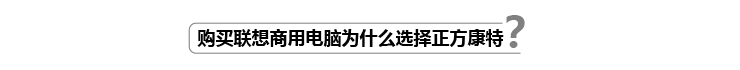 购买联想商用电脑为什么选择正方康特?